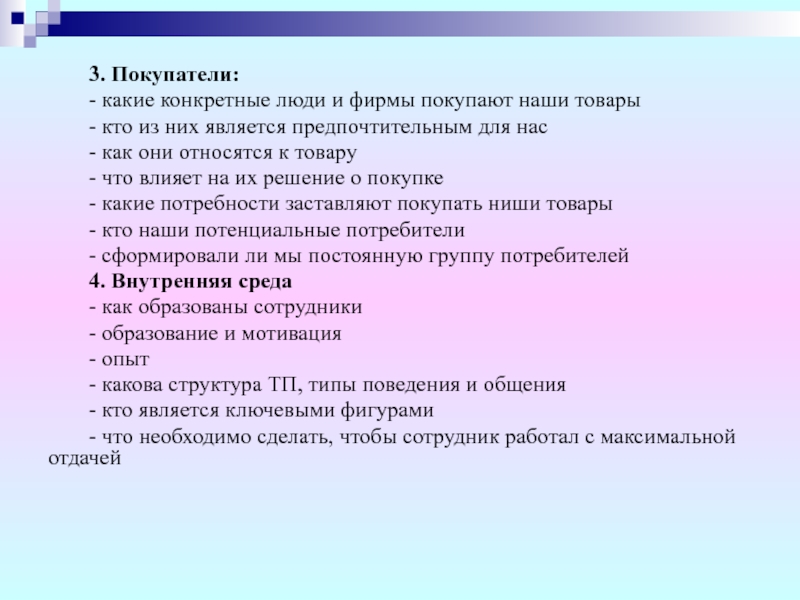 3. Покупатели:
- какие конкретные люди и фирмы покупают наши товары
- кто из них является предпочтительным для нас
- как они относятся к товару
- что влияет на их решение о покупке
- какие потребности заставляют покупать ниши товары
- кто наши потенциальные потребители
- сформировали ли мы постоянную группу потребителей
4. Внутренняя среда
- как образованы сотрудники
- образование и мотивация
- опыт
- какова структура ТП, типы поведения и общения
- кто является ключевыми фигурами
- что необходимо сделать, чтобы сотрудник работал с максимальной отдачей